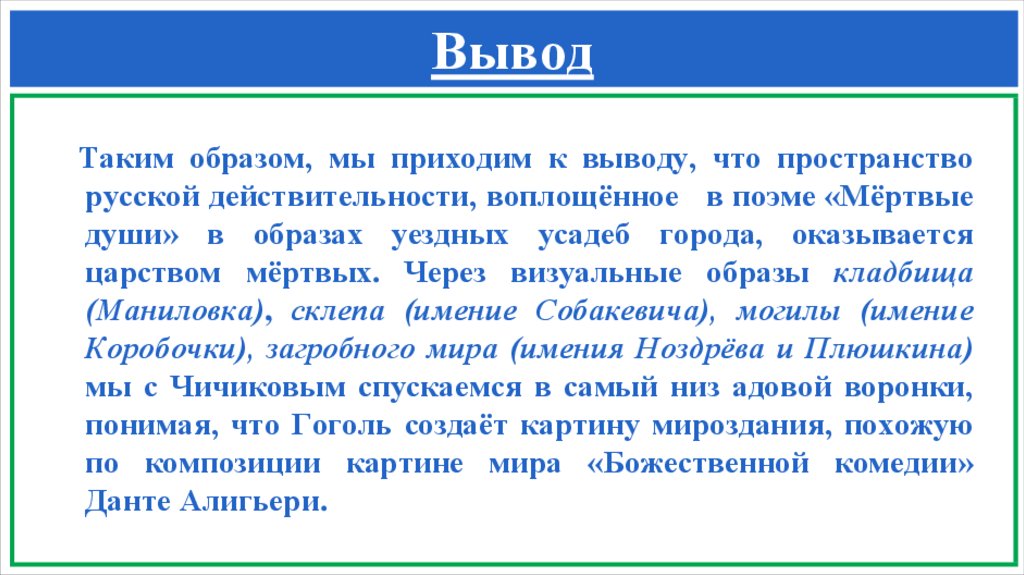 Вывод

Таким образом, мы приходим к выводу, что пространство русской действительности, воплощённое в поэме «Мёртвые души» в образах уездных усадеб города, оказывается царством мёртвых. Через визуальные образы кладбища (Маниловка), склепа (имение Собакевича), могилы (имение Коробочки), загробного мира (имения Ноздрёва и Плюшкина) мы с Чичиковым спускаемся в самый низ адовой воронки, понимая, что Гоголь создаёт картину мироздания, похожую по композиции картине мира «Божественной комедии» Данте Алигьери.